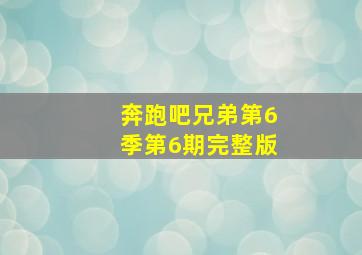 奔跑吧兄弟第6季第6期完整版